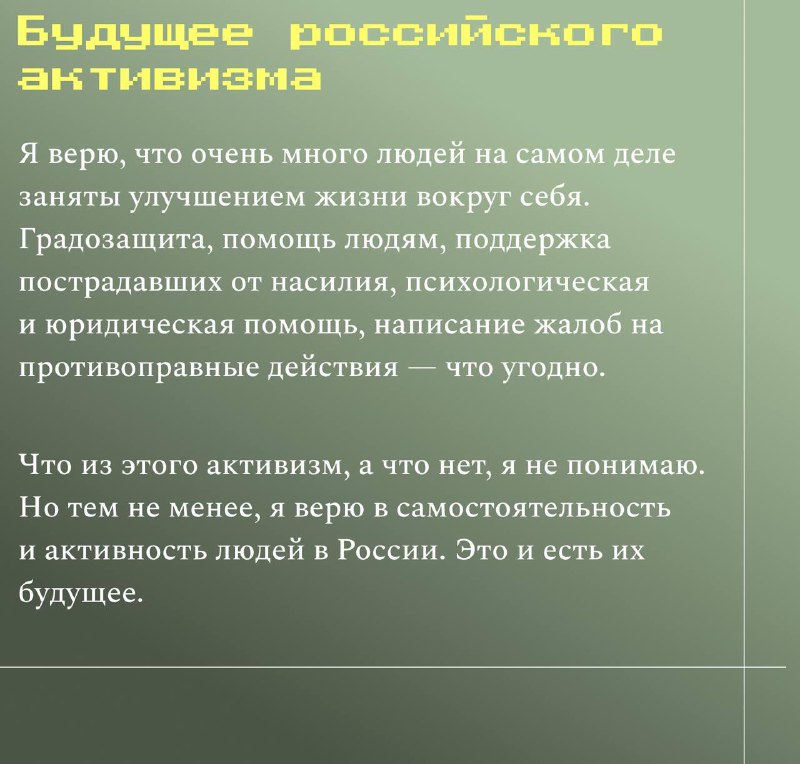 Будущее российского активизма

Я верю, что очень много людей на самом деле заняты улучшением жизни вокруг себя. Градозащита, помощь людям, поддержка пострадавших от насилия, психологическая и юридическая помощь, написание жалоб на противоправные действия — что угодно.

Что из этого активизм, а что нет, я не понимаю. Но тем не менее, я верю в самостоятельность и активность людей в России. Это и есть их будущее.